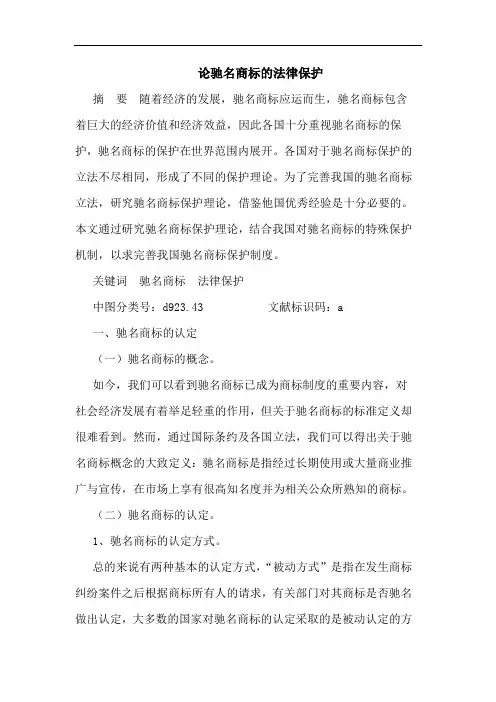 论驰名商标的法律保护

摘 要 随着经济的发展，驰名商标应运而生，驰名商标包含着巨大的经济价值和经济效益，因此各国十分重视驰名商标的保护，驰名商标的保护在世界范围内展开。各国对于驰名商标保护的立法不尽相同，形成了不同的保护理论。为了完善我国的驰名商标立法，研究驰名商标保护理论，借鉴他国优秀经验是十分必要的。本文通过研究驰名商标保护理论，结合我国对驰名商标的特殊保护机制，以求完善我国驰名商标保护制度。

关键词 驰名商标 法律保护

中图分类号：d923.43 文献标识码：a

一、驰名商标的认定

（一）驰名商标的概念。

如今，我们可以看到驰名商标已成为商标制度的重要内容，对社会经济发展有着举足轻重的作用，但关于驰名商标的标准定义却很难看到。然而，通过国际条约及各国立法，我们可以得出关于驰名商标概念的大致定义：驰名商标是指经过长期使用或大量商业推广与宣传，在市场上享有很高知名度并为相关公众所熟知的商标。

（二）驰名商标的认定。

1、驰名商标的认定方式。

总的来说有两种基本的认定方式，“被动方式”是指在发生商标纠纷案件之后根据商标所有人的请求，有关部门对其商标是否驰名做出认定，大多数的国家对驰名商标的认定采取的是被动认定的方